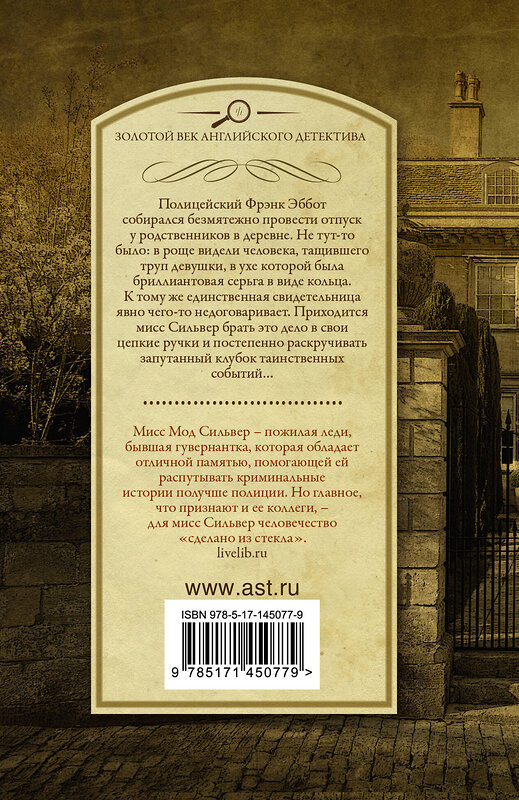 ЗОЛОТОЙ ВЕК АНГЛИЙСКОГО ДЕТЕКТИВА

Полицейский Фрэнк Эббот собирался безмятежно провести отпуск у родственников в деревне. Не тут-то было: в роще видели человека, тащившего труп девушки, в ухе которой была бриллиантовая серьга в виде кольца. К тому же единственная свидетельница явно чего-то недоговаривает. Приходится мисс Сильвер брать это дело в свои цепкие ручки и постепенно раскручивать запутанный клубок таинственных событий...

Мисс Мод Сильвер – пожилая леди, бывшая гувернантка, которая обладает отличной памятью, помогающей ей распутывать криминальные истории получше полиции. Но главное, что признают и ее коллеги, – для мисс Сильвер человечество «сделано из стекла».
livelib.ru

www.ast.ru

ISBN 978-5-17-145077-9

9 785171 450779 >